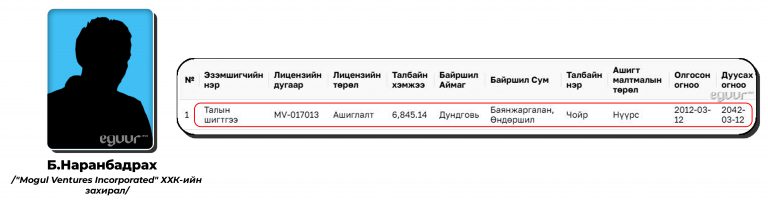 eguur

Б.Наранбадрах
/"Mogul Ventures Incorporated" ХХК-ийн захирал/

| № | Эзэмшигчийн нэр | Лицензийн дугаар | Лицензийн төрөл | Талбайн хэмжээ | Байршил Аймаг | Байршил Сум | Талбайн нэр | Ашигт малтмалын төрөл | Олгосон огноо | Дуусах огноо |
|---|---|---|---|---|---|---|---|---|---|---|
| 1 | Талын шигтгээ | MV-017013 | Ашиглалт | 6,845.14 | Дундговь | Баянжаргалан, Өндөршил | Чойр | Нүүрс | 2012-03-12 | 2042-03-12 |

eguur